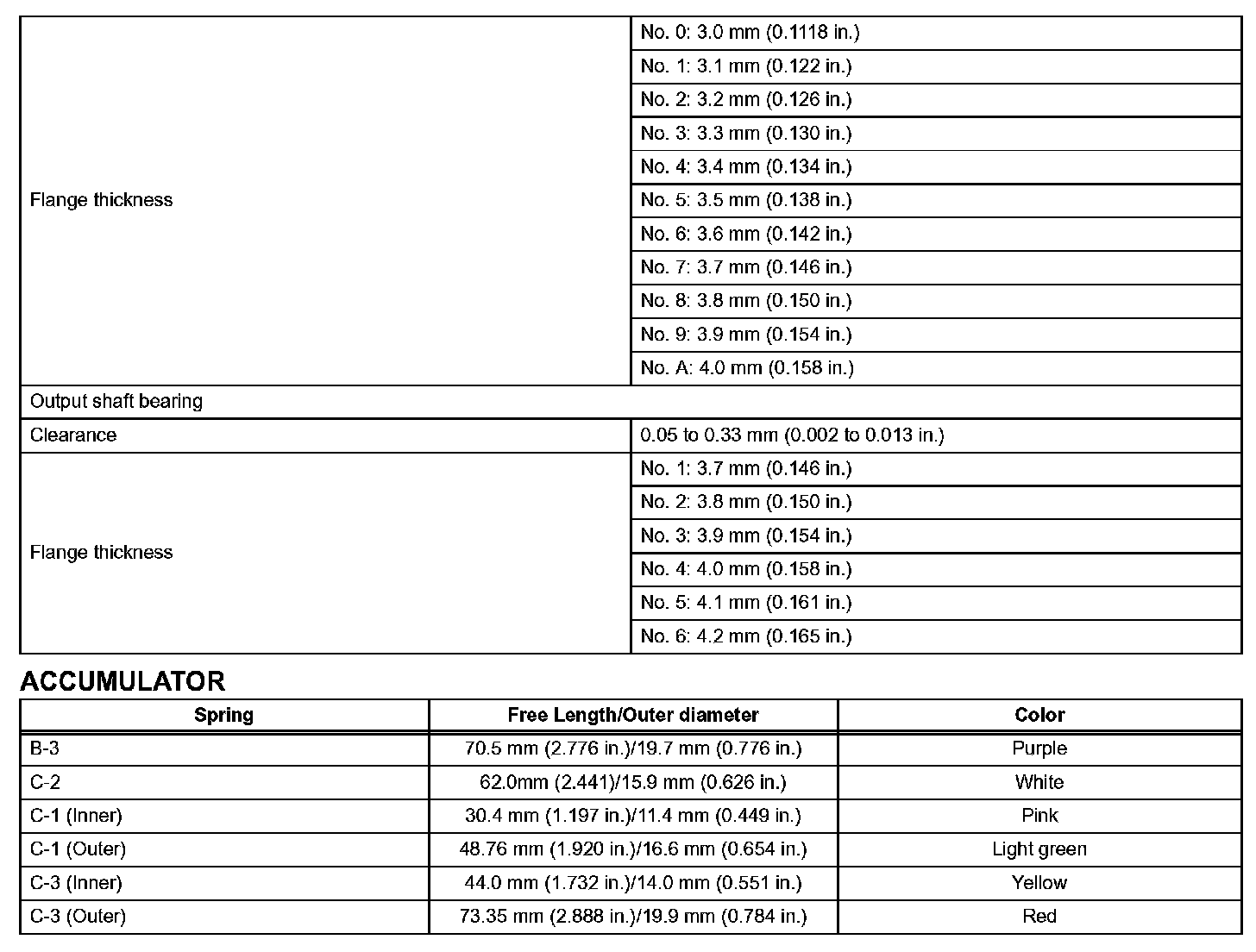 | | |
|---|---|
| Flange thickness | No. 0: 3.0 mm (0.1118 in.) |
| | No. 1: 3.1 mm (0.122 in.) |
| | No. 2: 3.2 mm (0.126 in.) |
| | No. 3: 3.3 mm (0.130 in.) |
| | No. 4: 3.4 mm (0.134 in.) |
| | No. 5: 3.5 mm (0.138 in.) |
| | No. 6: 3.6 mm (0.142 in.) |
| | No. 7: 3.7 mm (0.146 in.) |
| | No. 8: 3.8 mm (0.150 in.) |
| | No. 9: 3.9 mm (0.154 in.) |
| | No. A: 4.0 mm (0.158 in.) |
| Output shaft bearing | |
| Clearance | 0.05 to 0.33 mm (0.002 to 0.013 in.) |
| Flange thickness | No. 1: 3.7 mm (0.146 in.) |
| | No. 2: 3.8 mm (0.150 in.) |
| | No. 3: 3.9 mm (0.154 in.) |
| | No. 4: 4.0 mm (0.158 in.) |
| | No. 5: 4.1 mm (0.161 in.) |
| | No. 6: 4.2 mm (0.165 in.) |

ACCUMULATOR

| Spring | Free Length/Outer diameter | Color |
|---|---|---|
| B-3 | 70.5 mm (2.776 in.)/19.7 mm (0.776 in.) | Purple |
| C-2 | 62.0mm (2.441)/15.9 mm (0.626 in.) | White |
| C-1 (Inner) | 30.4 mm (1.197 in.)/11.4 mm (0.449 in.) | Pink |
| C-1 (Outer) | 48.76 mm (1.920 in.)/16.6 mm (0.654 in.) | Light green |
| C-3 (Inner) | 44.0 mm (1.732 in.)/14.0 mm (0.551 in.) | Yellow |
| C-3 (Outer) | 73.35 mm (2.888 in.)/19.9 mm (0.784 in.) | Red |